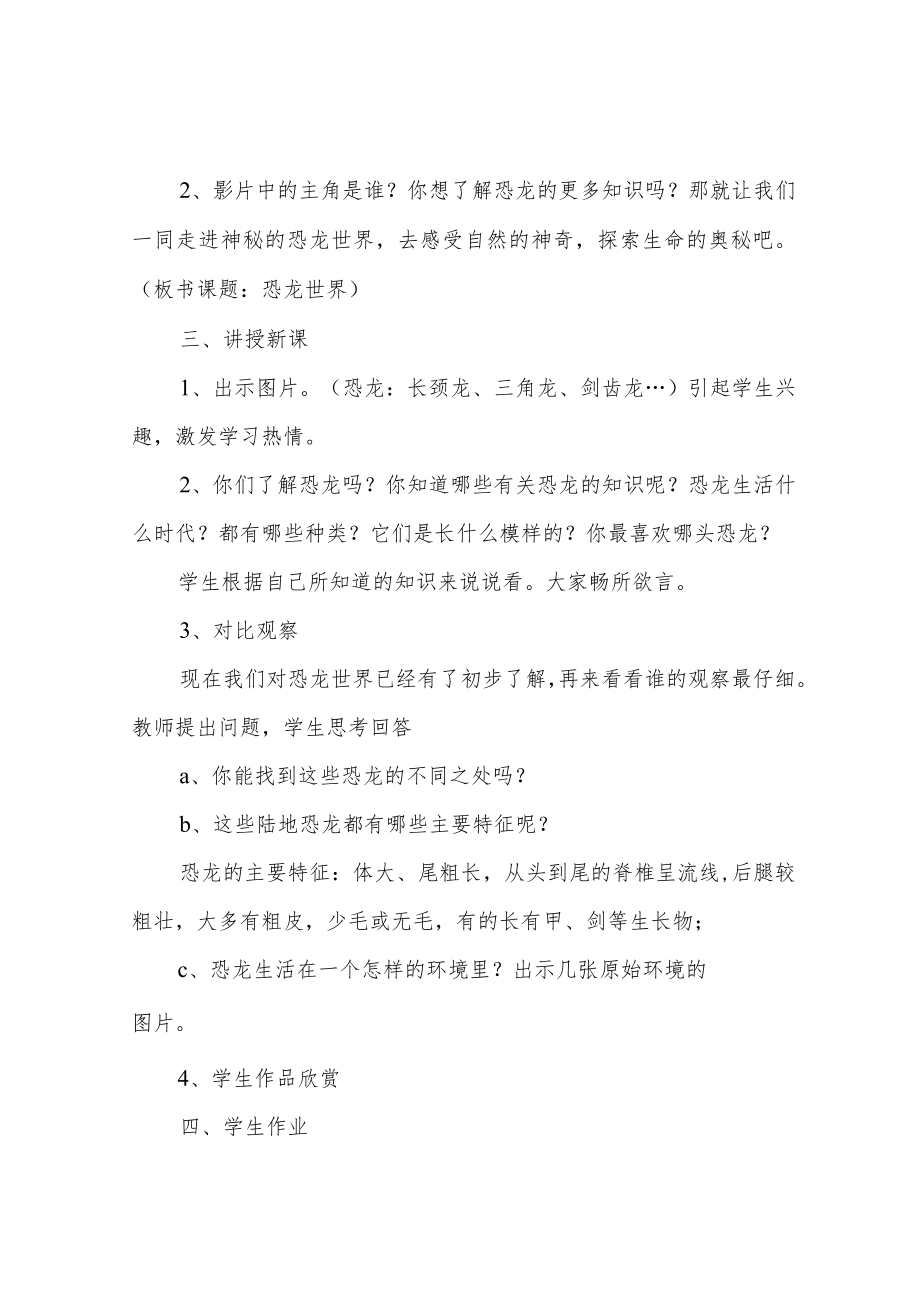 2、影片中的主角是谁？你想了解恐龙的更多知识吗？那就让我们一同走进神秘的恐龙世界，去感受自然的神奇，探索生命的奥秘吧。（板书课题：恐龙世界）

三、讲授新课

1、出示图片。（恐龙：长颈龙、三角龙、剑齿龙…）引起学生兴趣，激发学习热情。

2、你们了解恐龙吗？你知道哪些有关恐龙的知识呢？恐龙生活什么时代？都有哪些种类？它们是长什么模样的？你最喜欢哪头恐龙？

学生根据自己所知道的知识来说说看。大家畅所欲言。

3、对比观察

现在我们对恐龙世界已经有了初步了解,再来看看谁的观察最仔细。教师提出问题，学生思考回答

a、你能找到这些恐龙的不同之处吗？

b、这些陆地恐龙都有哪些主要特征呢？

恐龙的主要特征：体大、尾粗长，从头到尾的脊椎呈流线,后腿较粗壮，大多有粗皮，少毛或无毛，有的长有甲、剑等生长物；

c、恐龙生活在一个怎样的环境里？出示几张原始环境的图片。

4、学生作品欣赏

四、学生作业